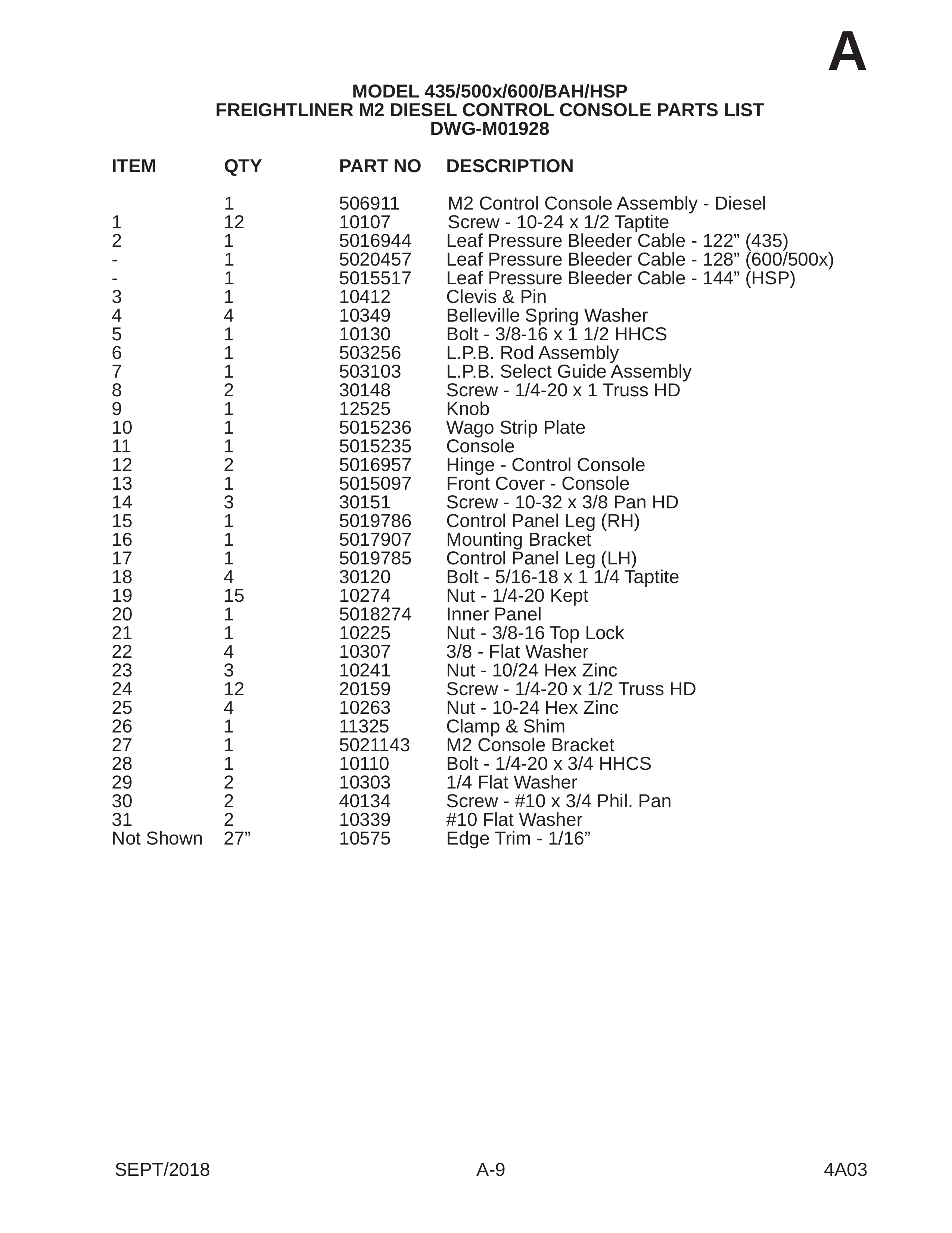 A

MODEL 435/500x/600/BAH/HSP
FREIGHTLINER M2 DIESEL CONTROL CONSOLE PARTS LIST
DWG-M01928

| ITEM | QTY | PART NO | DESCRIPTION |
|---|---|---|---|
|  | 1 | 506911 | M2 Control Console Assembly - Diesel |
| 1 | 12 | 10107 | Screw - 10-24 x 1/2 Taptite |
| 2 | 1 | 5016944 | Leaf Pressure Bleeder Cable - 122” (435) |
| - | 1 | 5020457 | Leaf Pressure Bleeder Cable - 128” (600/500x) |
| - | 1 | 5015517 | Leaf Pressure Bleeder Cable - 144” (HSP) |
| 3 | 1 | 10412 | Clevis & Pin |
| 4 | 4 | 10349 | Belleville Spring Washer |
| 5 | 1 | 10130 | Bolt - 3/8-16 x 1 1/2 HHCS |
| 6 | 1 | 503256 | L.P.B. Rod Assembly |
| 7 | 1 | 503103 | L.P.B. Select Guide Assembly |
| 8 | 2 | 30148 | Screw - 1/4-20 x 1 Truss HD |
| 9 | 1 | 12525 | Knob |
| 10 | 1 | 5015236 | Wago Strip Plate |
| 11 | 1 | 5015235 | Console |
| 12 | 2 | 5016957 | Hinge - Control Console |
| 13 | 1 | 5015097 | Front Cover - Console |
| 14 | 3 | 30151 | Screw - 10-32 x 3/8 Pan HD |
| 15 | 1 | 5019786 | Control Panel Leg (RH) |
| 16 | 1 | 5017907 | Mounting Bracket |
| 17 | 1 | 5019785 | Control Panel Leg (LH) |
| 18 | 4 | 30120 | Bolt - 5/16-18 x 1 1/4 Taptite |
| 19 | 15 | 10274 | Nut - 1/4-20 Kept |
| 20 | 1 | 5018274 | Inner Panel |
| 21 | 1 | 10225 | Nut - 3/8-16 Top Lock |
| 22 | 4 | 10307 | 3/8 - Flat Washer |
| 23 | 3 | 10241 | Nut - 10/24 Hex Zinc |
| 24 | 12 | 20159 | Screw - 1/4-20 x 1/2 Truss HD |
| 25 | 4 | 10263 | Nut - 10-24 Hex Zinc |
| 26 | 1 | 11325 | Clamp & Shim |
| 27 | 1 | 5021143 | M2 Console Bracket |
| 28 | 1 | 10110 | Bolt - 1/4-20 x 3/4 HHCS |
| 29 | 2 | 10303 | 1/4 Flat Washer |
| 30 | 2 | 40134 | Screw - #10 x 3/4 Phil. Pan |
| 31 | 2 | 10339 | #10 Flat Washer |
| Not Shown | 27” | 10575 | Edge Trim - 1/16” |

SEPT/2018 A-9 4A03